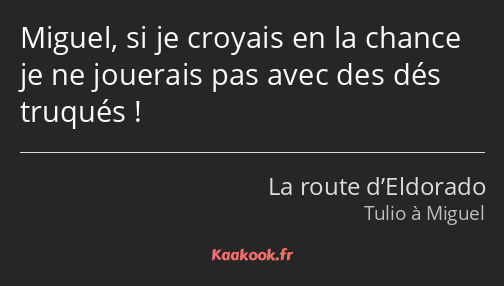 Miguel, si je croyais en la chance je ne jouerais pas avec des dés truqués !

La route d’Eldorado
Tulio à Miguel

Kaakook.fr